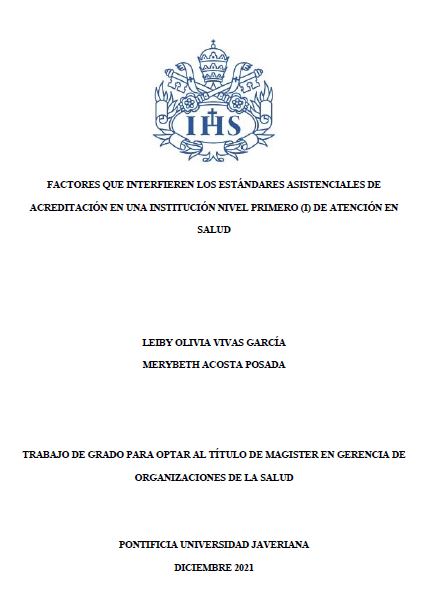 IHS

FACTORES QUE INTERFIEREN LOS ESTÁNDARES ASISTENCIALES DE ACREDITACIÓN EN UNA INSTITUCIÓN NIVEL PRIMERO (I) DE ATENCIÓN EN SALUD

LEIBY OLIVIA VIVAS GARCÍA
MERYBETH ACOSTA POSADA

TRABAJO DE GRADO PARA OPTAR AL TÍTULO DE MAGISTER EN GERENCIA DE ORGANIZACIONES DE LA SALUD

PONTIFICIA UNIVERSIDAD JAVERIANA
DICIEMBRE 2021